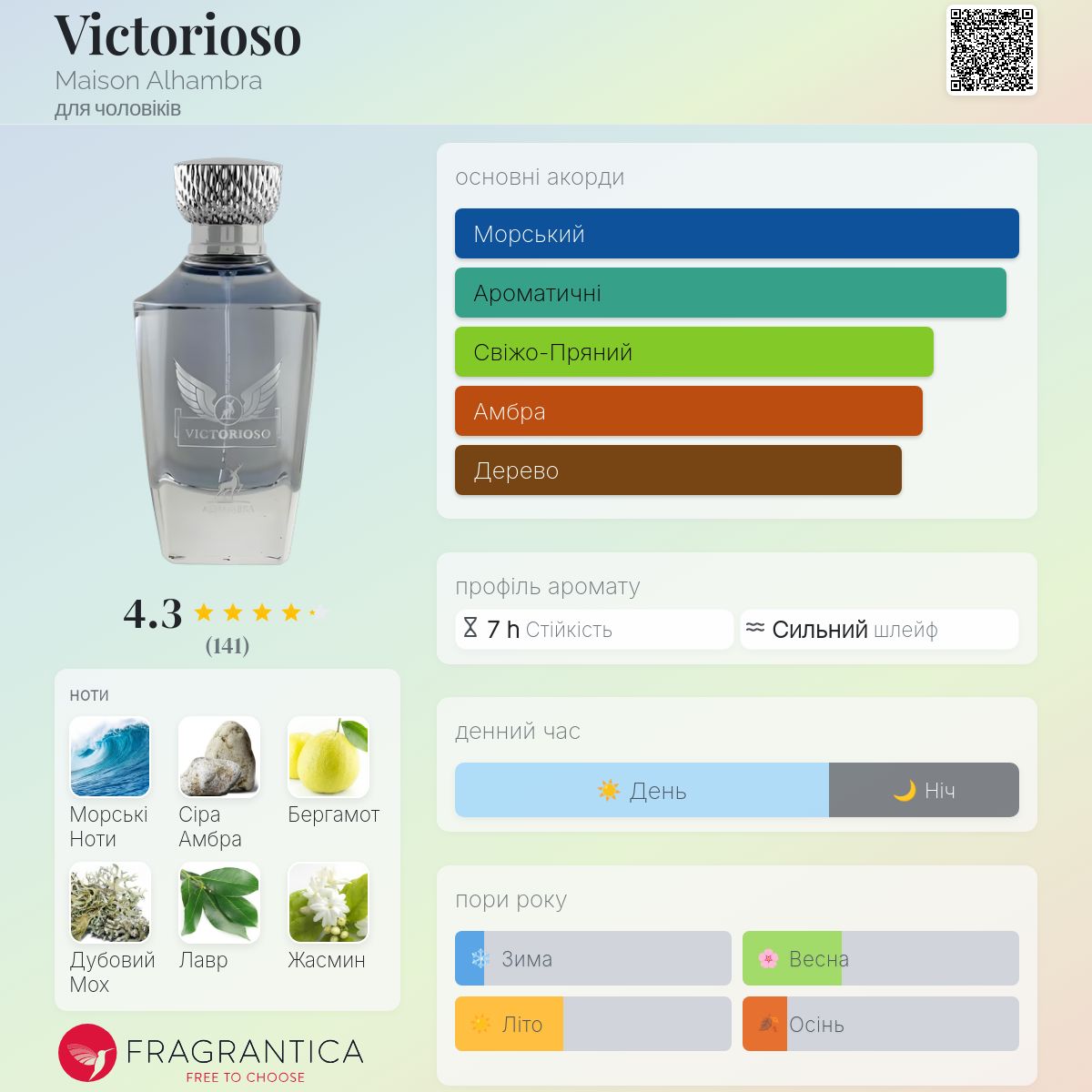 Victorioso
Maison Alhambra
для чоловіків

VICTORIOSO
ALHAMBRA

4.3
(141)

ноти
Морські Ноти
Сіра Амбра
Бергамот
Дубовий Мох
Лавр
Жасмин

FRAGRANTICA
FREE TO CHOOSE

основні акорди
Морський
Ароматичні
Свіжо-Пряний
Амбра
Дерево

профіль аромату
7 h Стійкість
Сильний шлейф

денний час
День
Ніч

пори року
Зима
Весна
Літо
Осінь